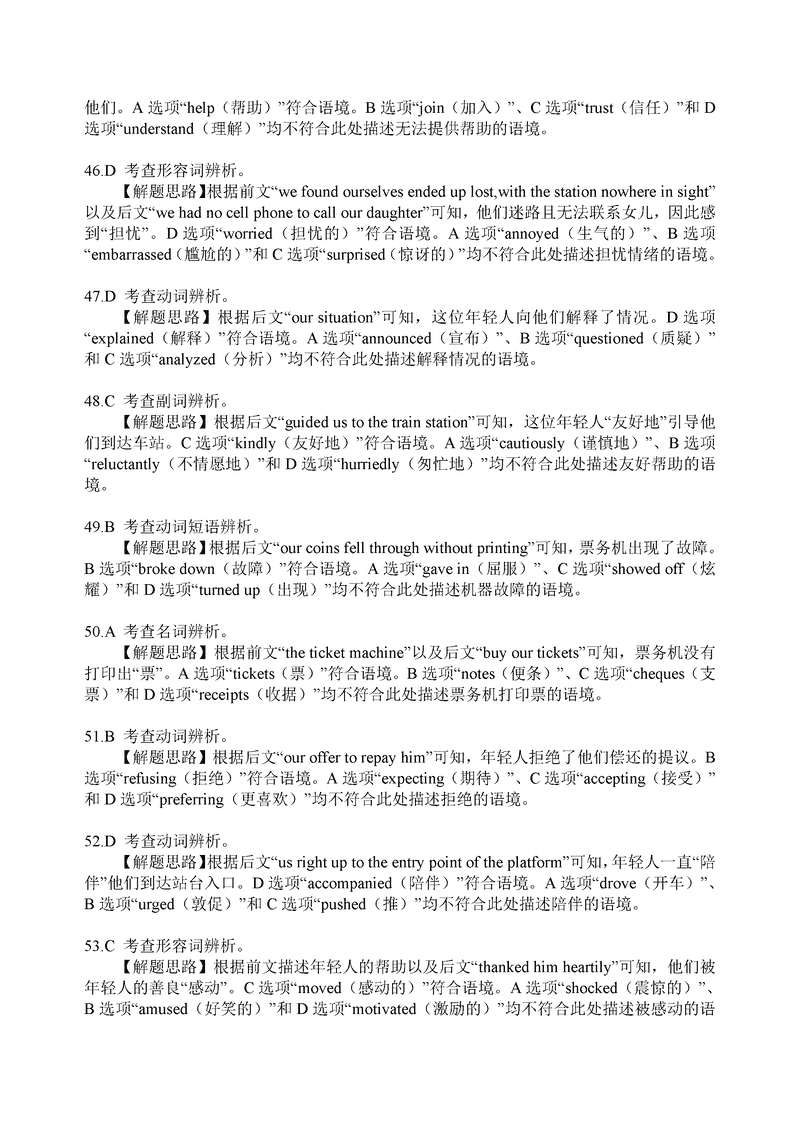 他们。A 选项“help（帮助）”符合语境。B 选项“join（加入）”、C 选项“trust（信任）”和 D 选项“understand（理解）”均不符合此处描述无法提供帮助的语境。

46.D 考查形容词辨析。
【解题思路】根据前文“we found ourselves ended up lost,with the station nowhere in sight”以及后文“we had no cell phone to call our daughter”可知，他们迷路且无法联系女儿，因此感到“担忧”。D 选项“worried（担忧的）”符合语境。A 选项“annoyed（生气的）”、B 选项“embarrassed（尴尬的）”和 C 选项“surprised（惊讶的）”均不符合此处描述担忧情绪的语境。

47.D 考查动词辨析。
【解题思路】根据后文“our situation”可知，这位年轻人向他们解释了情况。D 选项“explained（解释）”符合语境。A 选项“announced（宣布）”、B 选项“questioned（质疑）”和 C 选项“analyzed（分析）”均不符合此处描述解释情况的语境。

48.C 考查副词辨析。
【解题思路】根据后文“guided us to the train station”可知，这位年轻人“友好地”引导他们到达车站。C 选项“kindly（友好地）”符合语境。A 选项“cautiously（谨慎地）”、B 选项“reluctantly（不情愿地）”和 D 选项“hurriedly（匆忙地）”均不符合此处描述友好帮助的语境。

49.B 考查动词短语辨析。
【解题思路】根据后文“our coins fell through without printing”可知，票务机出现了故障。B 选项“broke down（故障）”符合语境。A 选项“gave in（屈服）”、C 选项“showed off（炫耀）”和 D 选项“turned up（出现）”均不符合此处描述机器故障的语境。

50.A 考查名词辨析。
【解题思路】根据前文“the ticket machine”以及后文“buy our tickets”可知，票务机没有打印出“票”。A 选项“tickets（票）”符合语境。B 选项“notes（便条）”、C 选项“cheques（支票）”和 D 选项“receipts（收据）”均不符合此处描述票务机打印票的语境。

51.B 考查动词辨析。
【解题思路】根据后文“our offer to repay him”可知，年轻人拒绝了他们偿还的提议。B 选项“refusing（拒绝）”符合语境。A 选项“expecting（期待）”、C 选项“accepting（接受）”和 D 选项“preferring（更喜欢）”均不符合此处描述拒绝的语境。

52.D 考查动词辨析。
【解题思路】根据后文“us right up to the entry point of the platform”可知，年轻人一直“陪伴”他们到达站台入口。D 选项“accompanied（陪伴）”符合语境。A 选项“drove（开车）”、B 选项“urged（敦促）”和 C 选项“pushed（推）”均不符合此处描述陪伴的语境。

53.C 考查形容词辨析。
【解题思路】根据前文描述年轻人的帮助以及后文“thanked him heartily”可知，他们被年轻人的善良“感动”。C 选项“moved（感动的）”符合语境。A 选项“shocked（震惊的）”、B 选项“amused（好笑的）”和 D 选项“motivated（激励的）”均不符合此处描述被感动的语